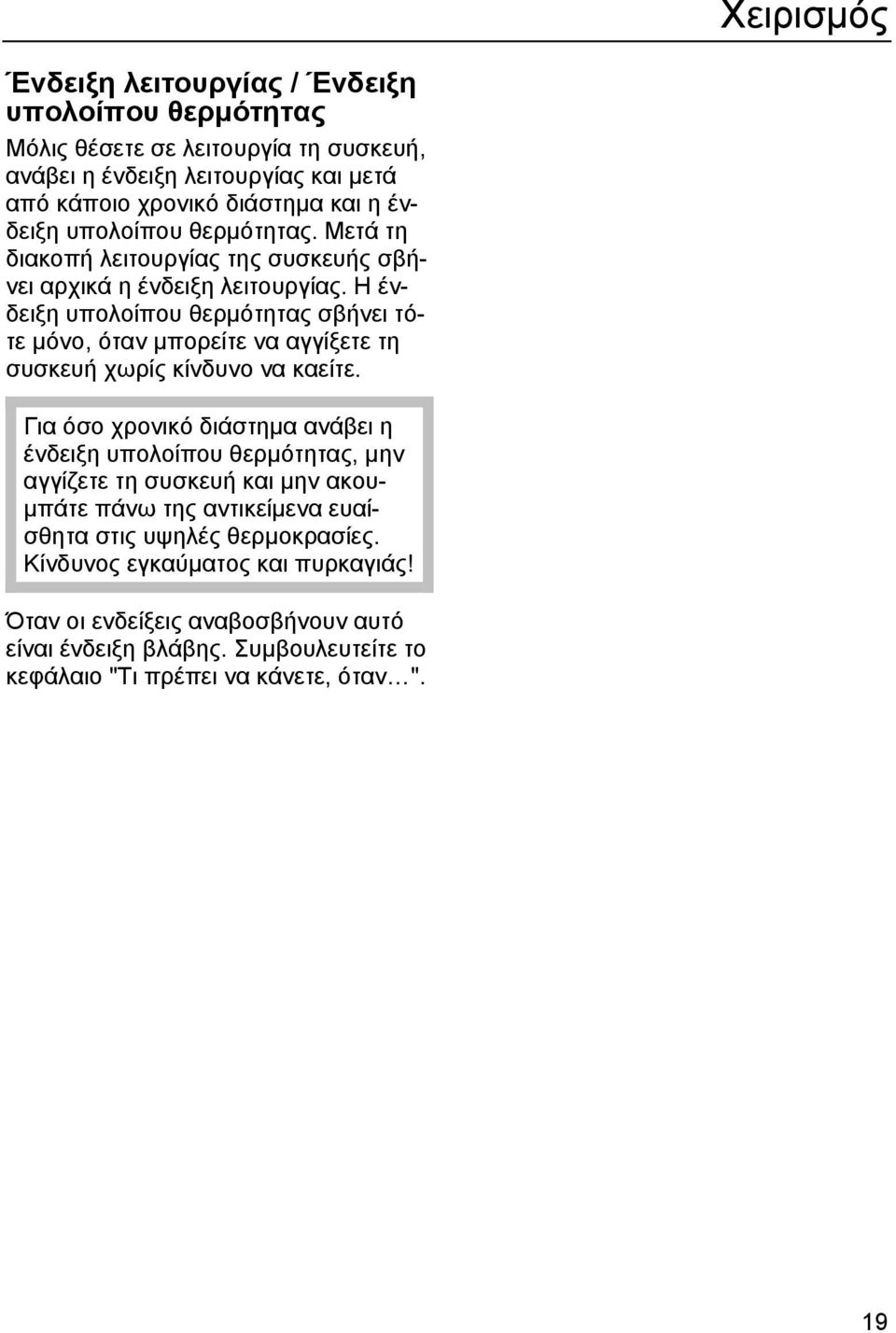 Χειρισμός

Ένδειξη λειτουργίας / Ένδειξη υπολοίπου θερμότητας

Μόλις θέσετε σε λειτουργία τη συσκευή, ανάβει η ένδειξη λειτουργίας και μετά από κάποιο χρονικό διάστημα και η ένδειξη υπολοίπου θερμότητας. Μετά τη διακοπή λειτουργίας της συσκευής σβήνει αρχικά η ένδειξη λειτουργίας. Η ένδειξη υπολοίπου θερμότητας σβήνει τότε μόνο, όταν μπορείτε να αγγίξετε τη συσκευή χωρίς κίνδυνο να καείτε.

Για όσο χρονικό διάστημα ανάβει η ένδειξη υπολοίπου θερμότητας, μην αγγίζετε τη συσκευή και μην ακουμπάτε πάνω της αντικείμενα ευαίσθητα στις υψηλές θερμοκρασίες. Κίνδυνος εγκαύματος και πυρκαγιάς!

Όταν οι ενδείξεις αναβοσβήνουν αυτό είναι ένδειξη βλάβης. Συμβουλευτείτε το κεφάλαιο "Τι πρέπει να κάνετε, όταν…".

19